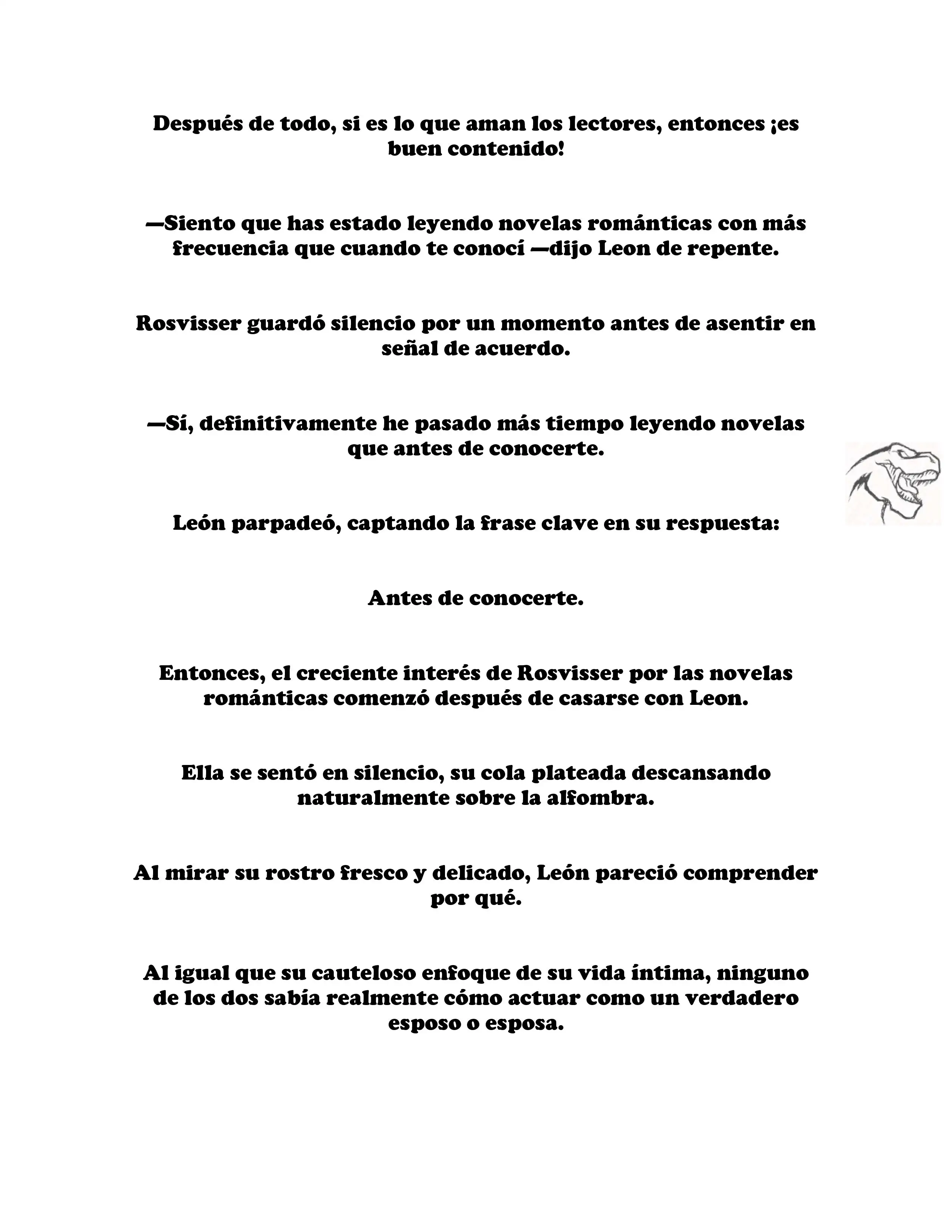 Después de todo, si es lo que aman los lectores, entonces ¡es buen contenido!

—Siento que has estado leyendo novelas románticas con más frecuencia que cuando te conocí —dijo Leon de repente.

Rosvisser guardó silencio por un momento antes de asentir en señal de acuerdo.

—Sí, definitivamente he pasado más tiempo leyendo novelas que antes de conocerte.

León parpadeó, captando la frase clave en su respuesta:

Antes de conocerte.

Entonces, el creciente interés de Rosvisser por las novelas románticas comenzó después de casarse con Leon.

Ella se sentó en silencio, su cola plateada descansando naturalmente sobre la alfombra.

Al mirar su rostro fresco y delicado, León pareció comprender por qué.

Al igual que su cauteloso enfoque de su vida íntima, ninguno de los dos sabía realmente cómo actuar como un verdadero esposo o esposa.